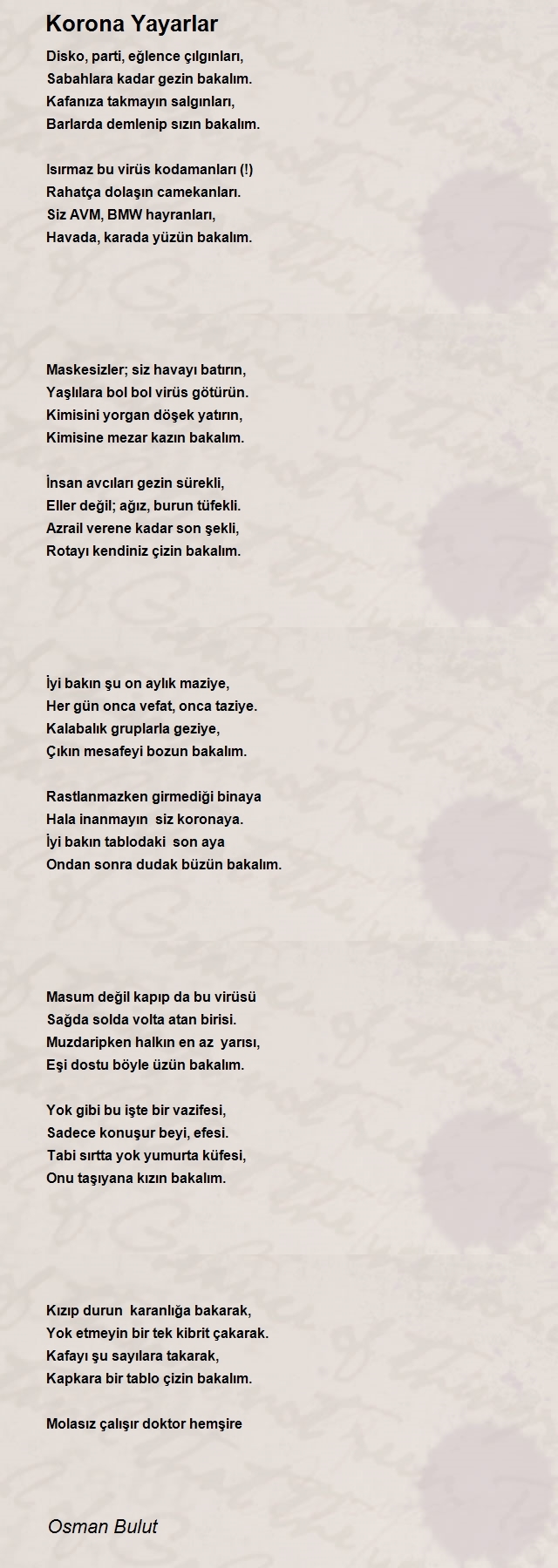 Korona Yayarlar

Disko, parti, eğlence çılgınları,
Sabahlara kadar gezin bakalım.
Kafanıza takmayın salgınları,
Barlarda demlenip sızın bakalım.

Isırmaz bu virüs kodamanları (!)
Rahatça dolaşın camekanları.
Siz AVM, BMW hayranları,
Havada, karada yüzün bakalım.

Maskesizler; siz havayı batırın,
Yaşlılara bol bol virüs götürün.
Kimisini yorgan döşek yatırın,
Kimisine mezar kazın bakalım.

İnsan avcıları gezin sürekli,
Eller değil; ağız, burun tüfekli.
Azrail verene kadar son şekli,
Rotayı kendiniz çizin bakalım.

İyi bakın şu on aylık maziye,
Her gün onca vefat, onca taziye.
Kalabalık gruplarla geziye,
Çıkın mesafeyi bozun bakalım.

Rastlanmazken girmediği binaya
Hala inanmayın siz koronaya.
İyi bakın tablodaki son aya
Ondan sonra dudak büzün bakalım.

Masum değil kapıp da bu virüsü
Sağda solda volta atan birisi.
Muzdaripken halkın en az yarısı,
Eşi dostu böyle üzün bakalım.

Yok gibi bu işte bir vazifesi,
Sadece konuşur beyi, efesi.
Tabi sırtta yok yumurta küfesi,
Onu taşıyana kızın bakalım.

Kızıp durun karanlığa bakarak,
Yok etmeyin bir tek kibrit çakarak.
Kafayı şu sayılara takarak,
Kapkara bir tablo çizin bakalım.

Molasız çalışır doktor hemşire

Osman Bulut